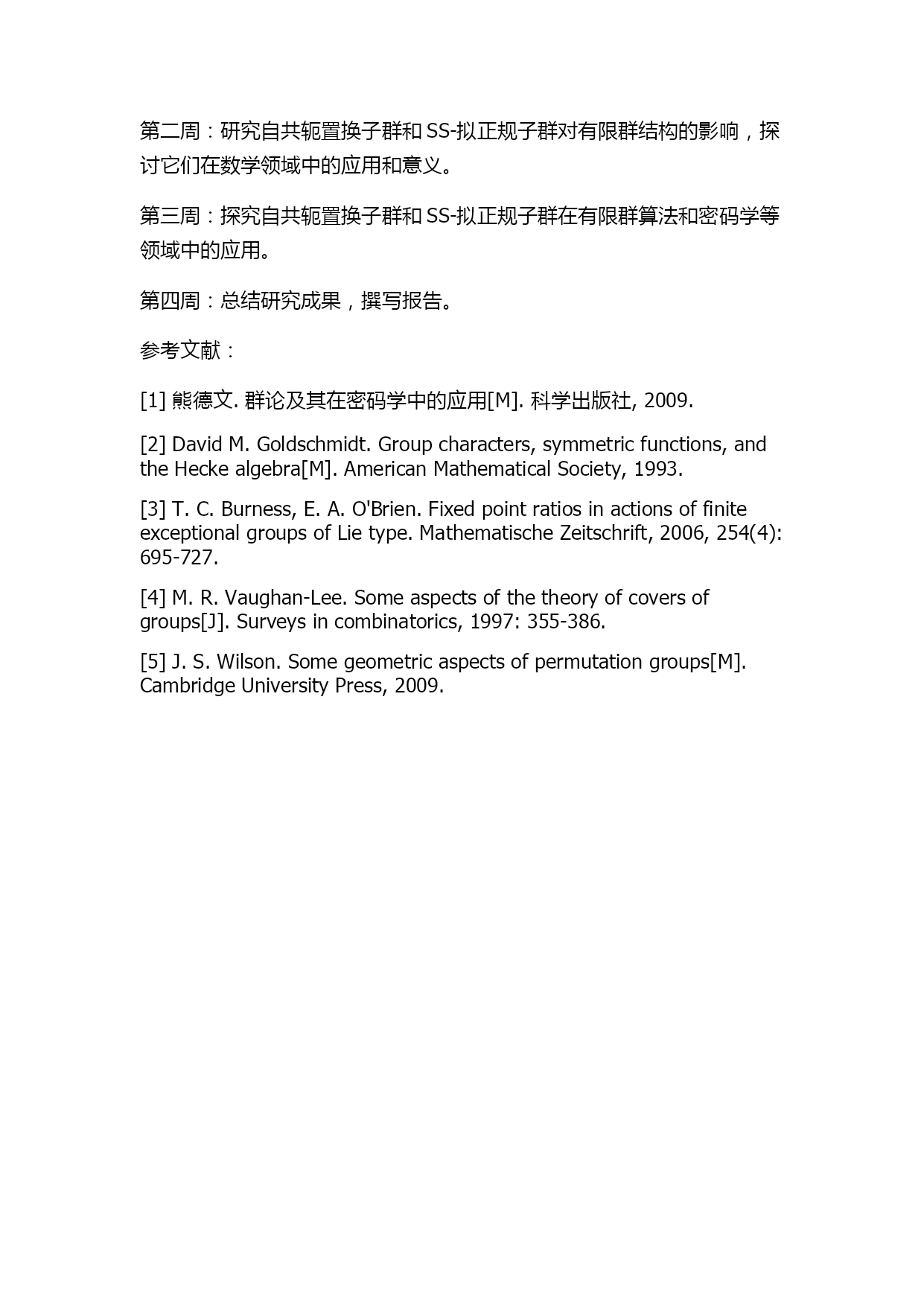 第二周：研究自共轭置换子群和 SS-拟正规子群对有限群结构的影响，探讨它们在数学领域中的应用和意义。

第三周：探究自共轭置换子群和 SS-拟正规子群在有限群算法和密码学等领域中的应用。

第四周：总结研究成果，撰写报告。

参考文献：

[1] 熊德文. 群论及其在密码学中的应用[M]. 科学出版社, 2009.

[2] David M. Goldschmidt. Group characters, symmetric functions, and the Hecke algebra[M]. American Mathematical Society, 1993.

[3] T. C. Burness, E. A. O'Brien. Fixed point ratios in actions of finite exceptional groups of Lie type. Mathematische Zeitschrift, 2006, 254(4): 695-727.

[4] M. R. Vaughan-Lee. Some aspects of the theory of covers of groups[J]. Surveys in combinatorics, 1997: 355-386.

[5] J. S. Wilson. Some geometric aspects of permutation groups[M]. Cambridge University Press, 2009.